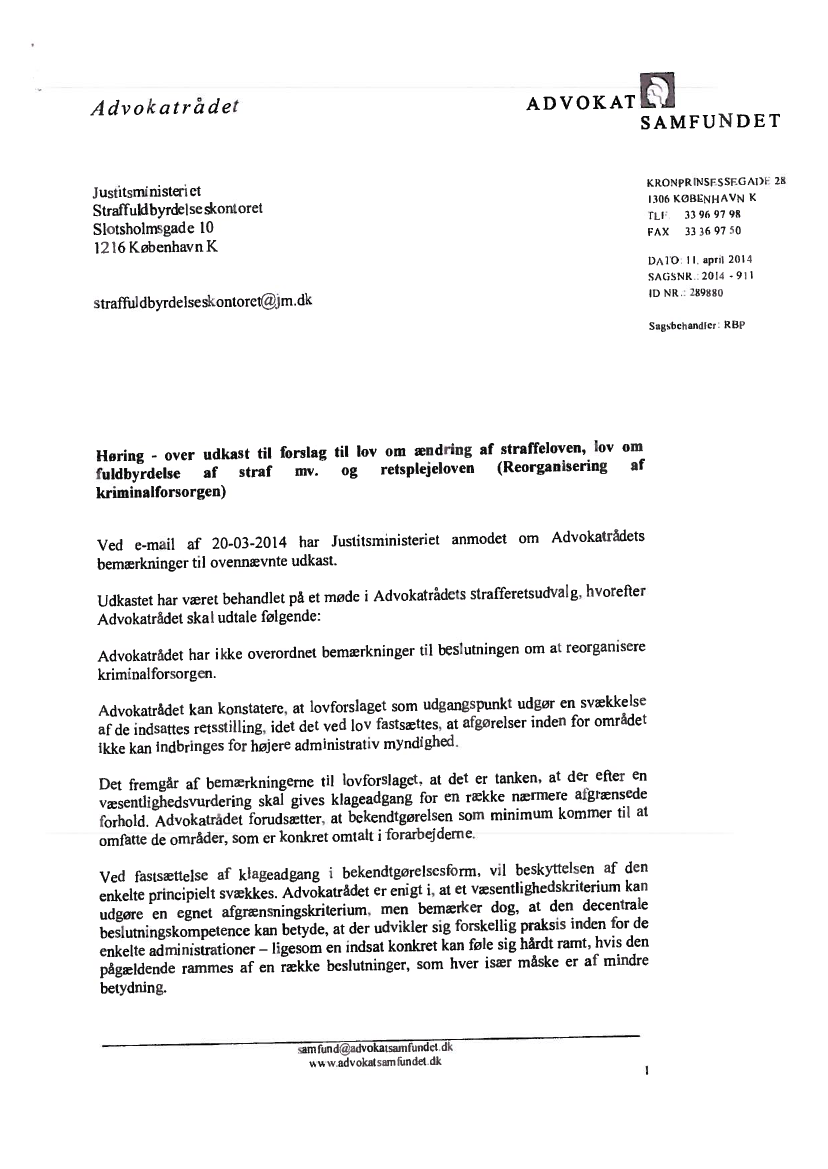 Advokatrådet

ADVOKAT
SAMFUNDET

Justitsministeriet
Straffuldbyrdelseskontoret
Slotsholmsgade 10
1216 København K

straffuldbyrdelseskontoret@jm.dk

KRONPRINSESSEGADE 28
1306 KØBENHAVN K
TLF 33 96 97 98
FAX 33 36 97 50

DATO: 11. april 2014
SAGSNR.: 2014 - 911
ID NR.: 289880

Sagsbehandler: RBP

Høring - over udkast til forslag til lov om ændring af straffeloven, lov om fuldbyrdelse af straf mv. og retsplejeloven (Reorganisering af kriminalforsorgen)

Ved e-mail af 20-03-2014 har Justitsministeriet anmodet om Advokatrådets bemærkninger til ovennævnte udkast.

Udkastet har været behandlet på et møde i Advokatrådets strafferetsudvalg, hvorefter Advokatrådet skal udtale følgende:

Advokatrådet har ikke overordnet bemærkninger til beslutningen om at reorganisere kriminalforsorgen.

Advokatrådet kan konstatere, at lovforslaget som udgangspunkt udgør en svækkelse af de indsattes retsstilling, idet det ved lov fastsættes, at afgørelser inden for området ikke kan indbringes for højere administrativ myndighed.

Det fremgår af bemærkningerne til lovforslaget, at det er tanken, at der efter en væsentlighedsvurdering skal gives klageadgang for en række nærmere afgrænsede forhold. Advokatrådet forudsætter, at bekendtgørelsen som minimum kommer til at omfatte de områder, som er konkret omtalt i forarbejderne.

Ved fastsættelse af klageadgang i bekendtgørelsesform, vil beskyttelsen af den enkelte principielt svækkes. Advokatrådet er enigt i, at et væsentlighedskriterium kan udgøre en egnet afgrænsningskriterium, men bemærker dog, at den decentrale beslutningskompetence kan betyde, at der udvikler sig forskellig praksis inden for de enkelte administrationer – ligesom en indsat konkret kan føle sig hårdt ramt, hvis den pågældende rammes af en række beslutninger, som hver især måske er af mindre betydning.

samfund@advokatsamfundet.dk
www.advokatsamfundet.dk

1